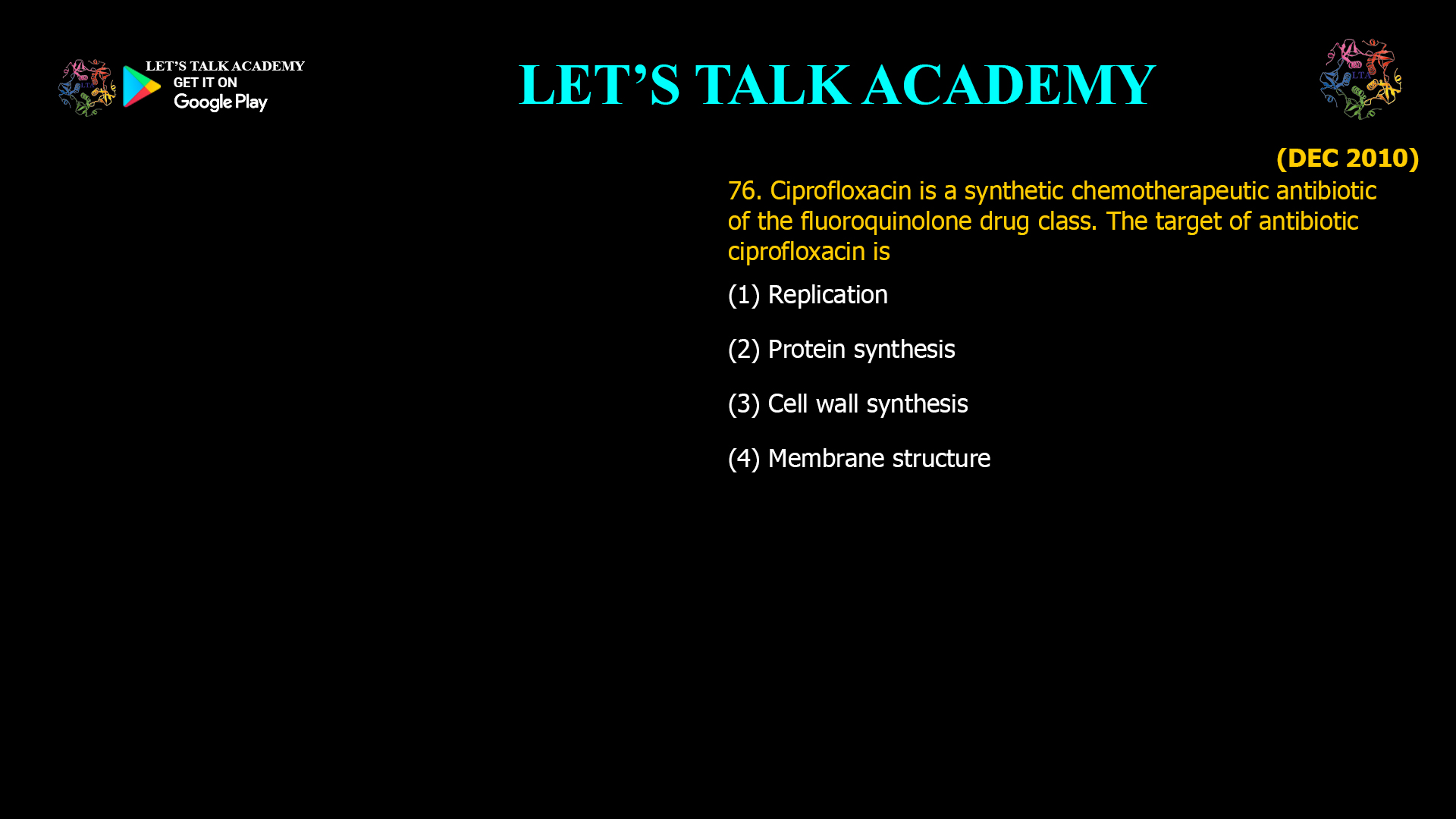 LET'S TALK ACADEMY
GET IT ON
Google Play

LET'S TALK ACADEMY

LTA

(DEC 2010)

76. Ciprofloxacin is a synthetic chemotherapeutic antibiotic of the fluoroquinolone drug class. The target of antibiotic ciprofloxacin is

(1) Replication

(2) Protein synthesis

(3) Cell wall synthesis

(4) Membrane structure